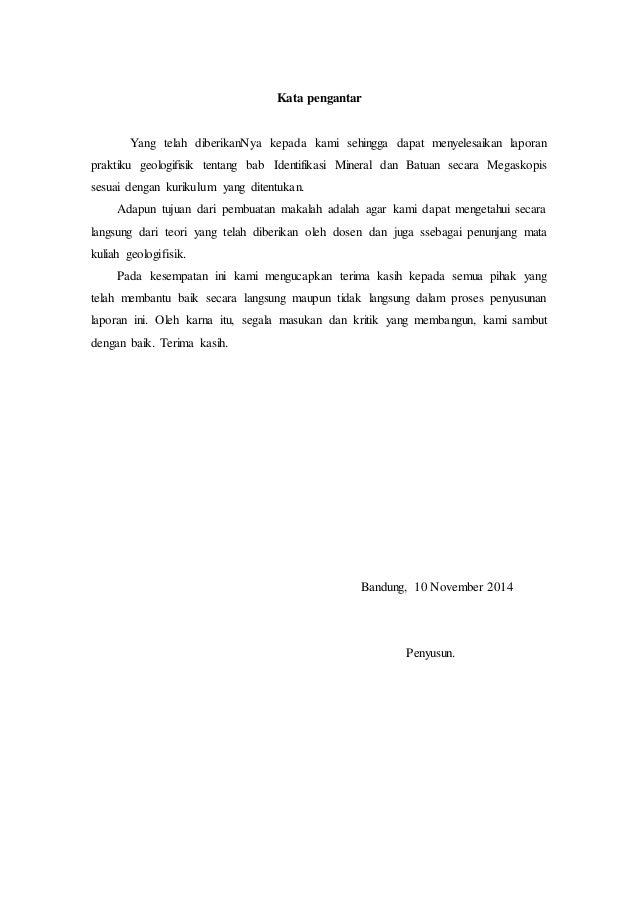 Kata pengantar

Yang telah diberikanNya kepada kami sehingga dapat menyelesaikan laporan praktiku geologifisik tentang bab Identifikasi Mineral dan Batuan secara Megaskopis sesuai dengan kurikulum yang ditentukan.

Adapun tujuan dari pembuatan makalah adalah agar kami dapat mengetahui secara langsung dari teori yang telah diberikan oleh dosen dan juga ssebagai penunjang mata kuliah geologifisik.

Pada kesempatan ini kami mengucapkan terima kasih kepada semua pihak yang telah membantu baik secara langsung maupun tidak langsung dalam proses penyusunan laporan ini. Oleh karna itu, segala masukan dan kritik yang membangun, kami sambut dengan baik. Terima kasih.

Bandung, 10 November 2014

Penyusun.